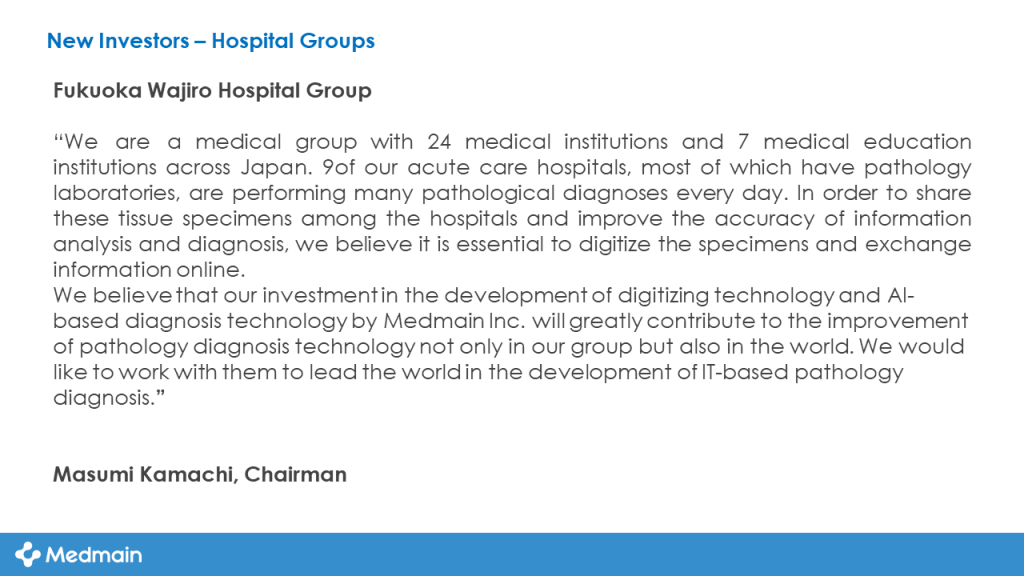 New Investors – Hospital Groups

Fukuoka Wajiro Hospital Group

“We are a medical group with 24 medical institutions and 7 medical education institutions across Japan. 9of our acute care hospitals, most of which have pathology laboratories, are performing many pathological diagnoses every day. In order to share these tissue specimens among the hospitals and improve the accuracy of information analysis and diagnosis, we believe it is essential to digitize the specimens and exchange information online.
We believe that our investment in the development of digitizing technology and AI-based diagnosis technology by Medmain Inc. will greatly contribute to the improvement of pathology diagnosis technology not only in our group but also in the world. We would like to work with them to lead the world in the development of IT-based pathology diagnosis.”

Masumi Kamachi, Chairman

Medmain